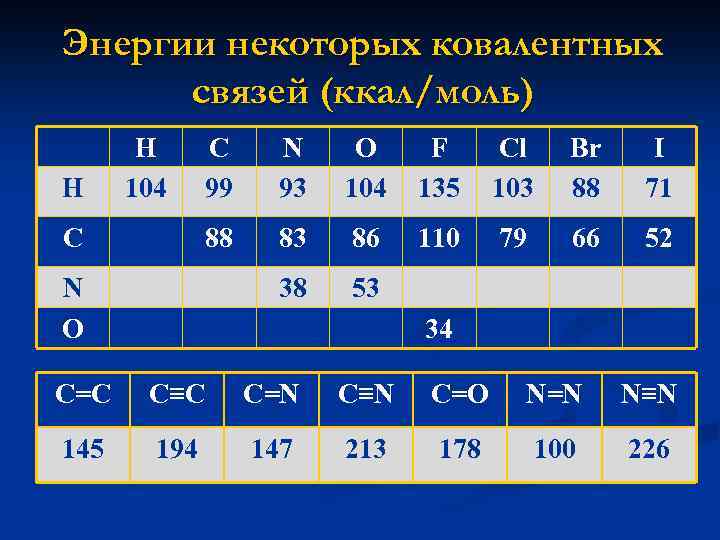 Энергии некоторых ковалентных связей (ккал/моль)

| | H | C | N | O | F | Cl | Br | I |
|---|---|---|---|---|---|---|---|---|
| H | 104 | 99 | 93 | 104 | 135 | 103 | 88 | 71 |
| C | | 88 | 83 | 86 | 110 | 79 | 66 | 52 |
| N | | | 38 | 53 | | | | |
| O | | | | | 34 | | | |

| C=C | C≡C | C=N | C≡N | C=O | N=N | N≡N |
|---|---|---|---|---|---|---|
| 145 | 194 | 147 | 213 | 178 | 100 | 226 |